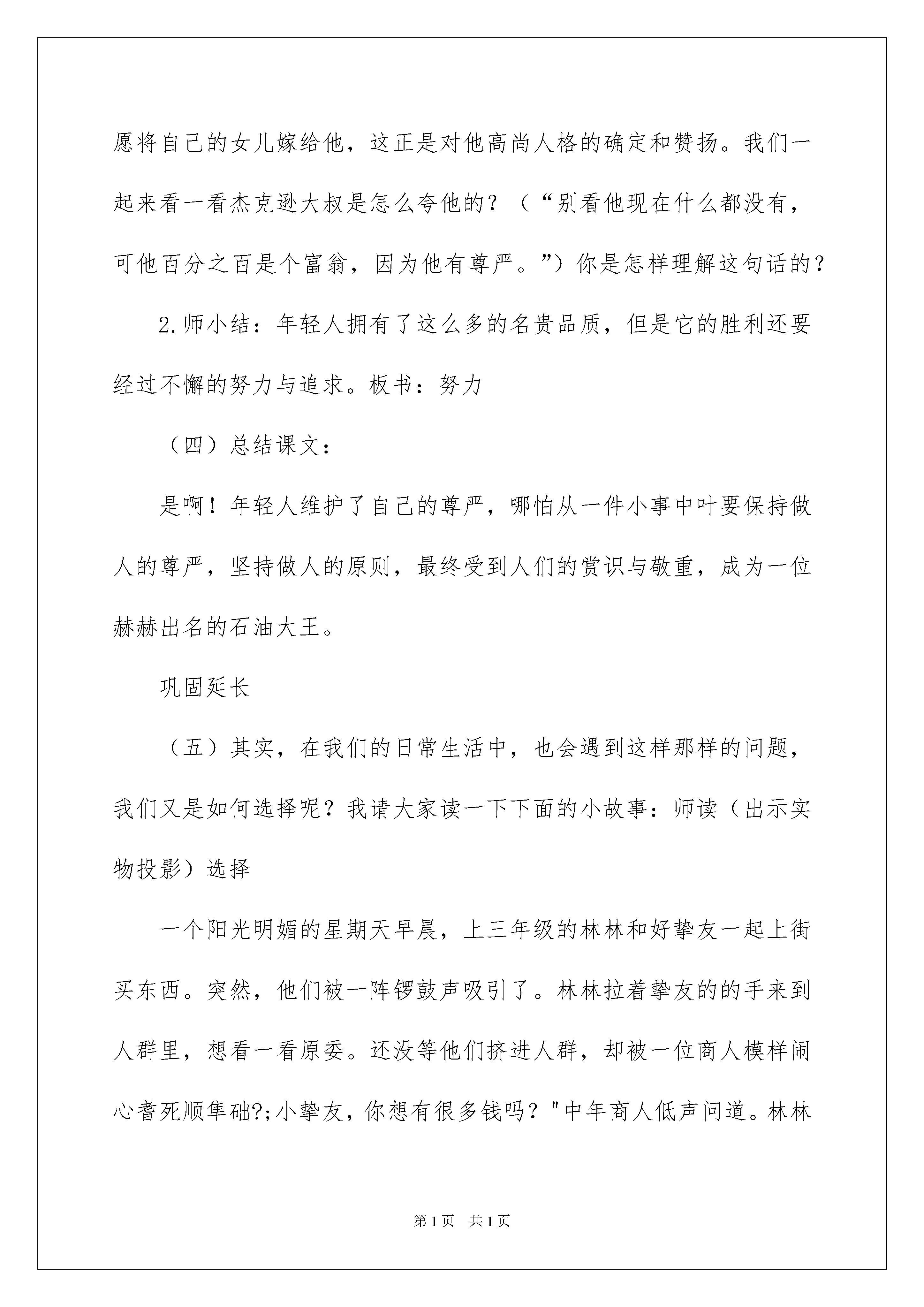 愿将自己的女儿嫁给他，这正是对他高尚人格的确定和赞扬。我们一起来看一看杰克逊大叔是怎么夸他的？（“别看他现在什么都没有，可他百分之百是个富翁，因为他有尊严。”）你是怎样理解这句话的？

2.师小结：年轻人拥有了这么多的名贵品质，但是它的胜利还要经过不懈的努力与追求。板书：努力

（四）总结课文：

是啊！年轻人维护了自己的尊严，哪怕从一件小事中叶要保持做人的尊严，坚持做人的原则，最终受到人们的赏识与敬重，成为一位赫赫出名的石油大王。

巩固延长

（五）其实，在我们的日常生活中，也会遇到这样那样的问题，我们又是如何选择呢？我请大家读一下下面的小故事：师读（出示实物投影）选择

一个阳光明媚的星期天早晨，上三年级的林林和好挚友一起上街买东西。突然，他们被一阵锣鼓声吸引了。林林拉着挚友的的手来到人群里，想看一看原委。还没等他们挤进人群，却被一位商人模样闹心耆死顺隼础?;小挚友，你想有很多钱吗？"中年商人低声问道。林林

第1页 共1页